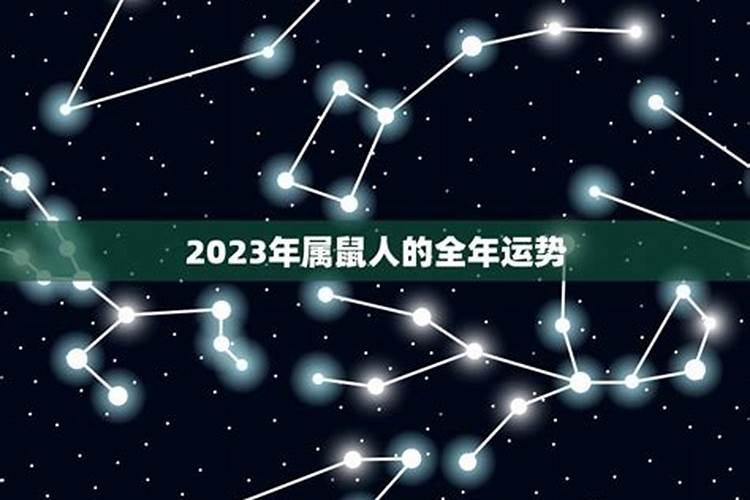 2023年属鼠人的全年运势